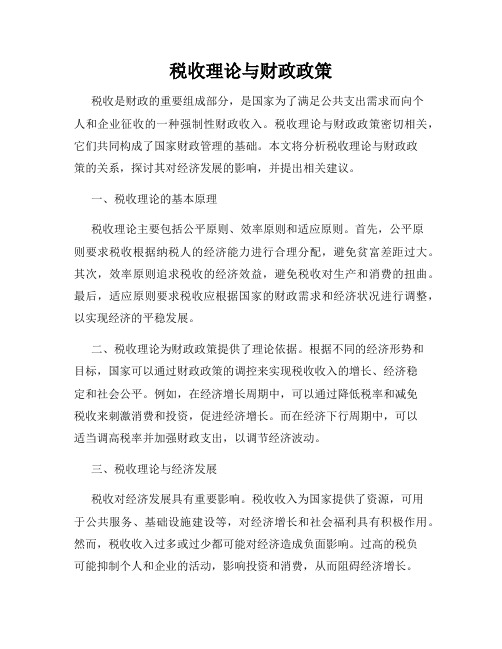 税收理论与财政政策

税收是财政的重要组成部分，是国家为了满足公共支出需求而向个人和企业征收的一种强制性财政收入。税收理论与财政政策密切相关，它们共同构成了国家财政管理的基础。本文将分析税收理论与财政政策的关系，探讨其对经济发展的影响，并提出相关建议。

一、税收理论的基本原理

税收理论主要包括公平原则、效率原则和适应原则。首先，公平原则要求税收根据纳税人的经济能力进行合理分配，避免贫富差距过大。其次，效率原则追求税收的经济效益，避免税收对生产和消费的扭曲。最后，适应原则要求税收应根据国家的财政需求和经济状况进行调整，以实现经济的平稳发展。

二、税收理论为财政政策提供了理论依据。根据不同的经济形势和目标，国家可以通过财政政策的调控来实现税收收入的增长、经济稳定和社会公平。例如，在经济增长周期中，可以通过降低税率和减免税收来刺激消费和投资，促进经济增长。而在经济下行周期中，可以适当调高税率并加强财政支出，以调节经济波动。

三、税收理论与经济发展

税收对经济发展具有重要影响。税收收入为国家提供了资源，可用于公共服务、基础设施建设等，对经济增长和社会福利具有积极作用。然而，税收收入过多或过少都可能对经济造成负面影响。过高的税负可能抑制个人和企业的活动，影响投资和消费，从而阻碍经济增长。